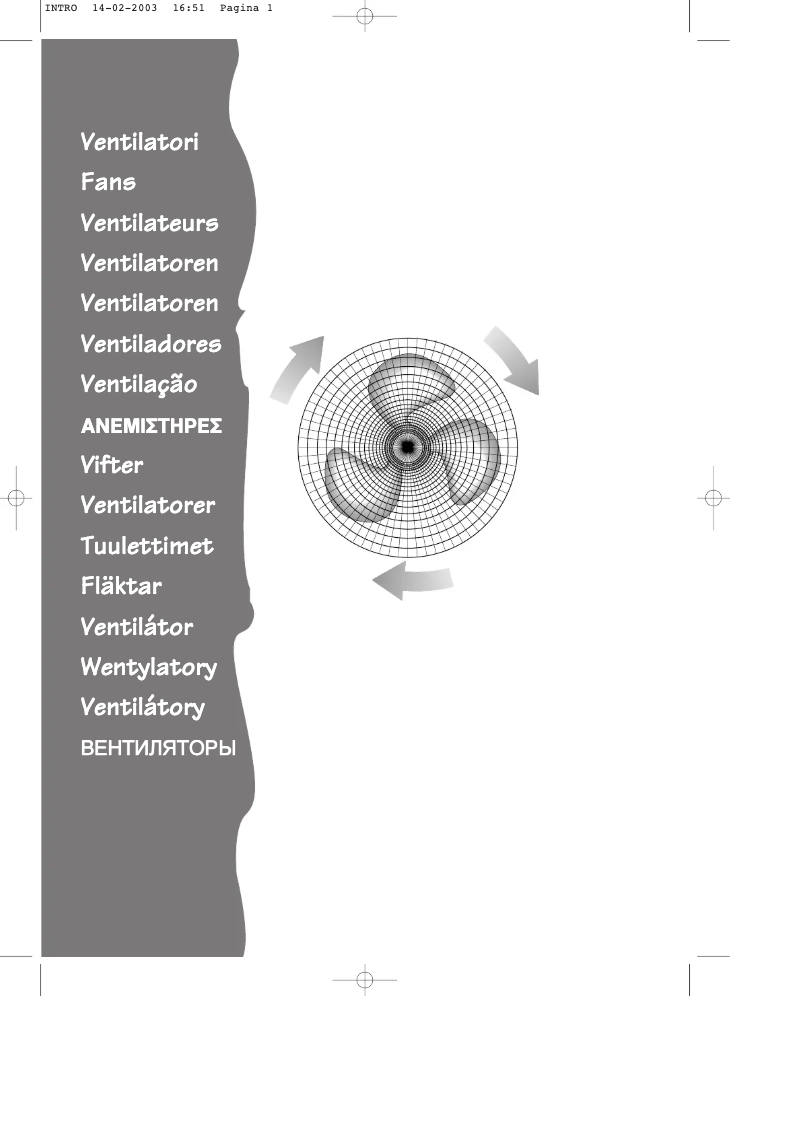 INTRO 14-02-2003 16:51 Pagina 1

Ventilatori
Fans
Ventilateurs
Ventilatoren
Ventilatoren
Ventiladores
Ventilação
ΑΝΕΜΙΣΤΗΡΕΣ
Vifter
Ventilatorer
Tuulettimet
Fläktar
Ventilátor
Wentylatory
Ventilátory
ВЕНТИЛЯТОРЫ